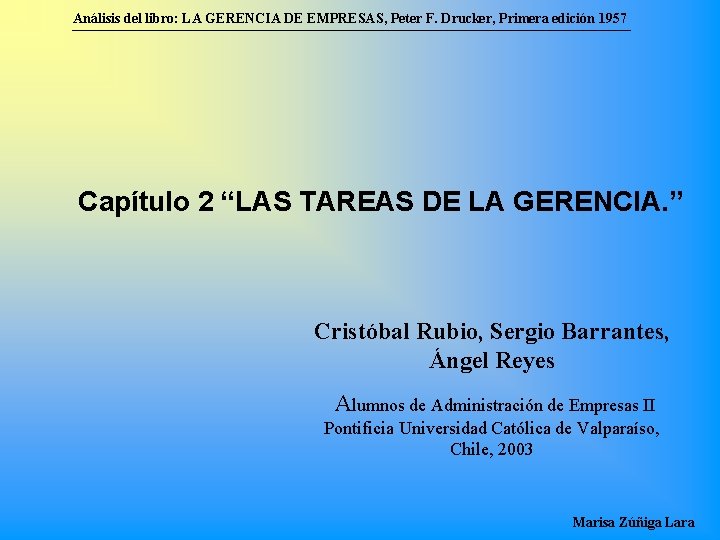 Análisis del libro: LA GERENCIA DE EMPRESAS, Peter F. Drucker, Primera edición 1957

Capítulo 2 "LAS TAREAS DE LA GERENCIA."

Cristóbal Rubio, Sergio Barrantes,
Ángel Reyes

Alumnos de Administración de Empresas II
Pontificia Universidad Católica de Valparaíso,
Chile, 2003

Marisa Zúñiga Lara